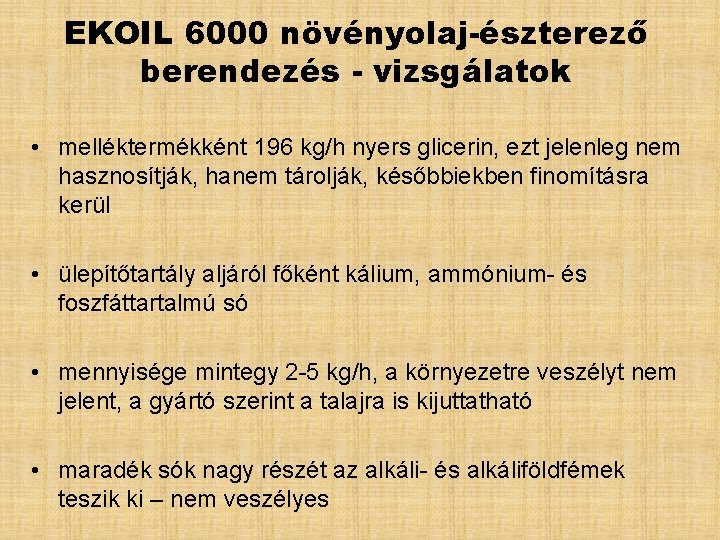 EKOIL 6000 növényolaj-észterező berendezés - vizsgálatok

• melléktermékként 196 kg/h nyers glicerin, ezt jelenleg nem hasznosítják, hanem tárolják, későbbiekben finomításra kerül

• ülepítőtartály aljáról főként kálium, ammónium- és foszfáttartalmú só

• mennyisége mintegy 2-5 kg/h, a környezetre veszélyt nem jelent, a gyártó szerint a talajra is kijuttatható

• maradék sók nagy részét az alkáli- és alkáliföldfémek teszik ki – nem veszélyes